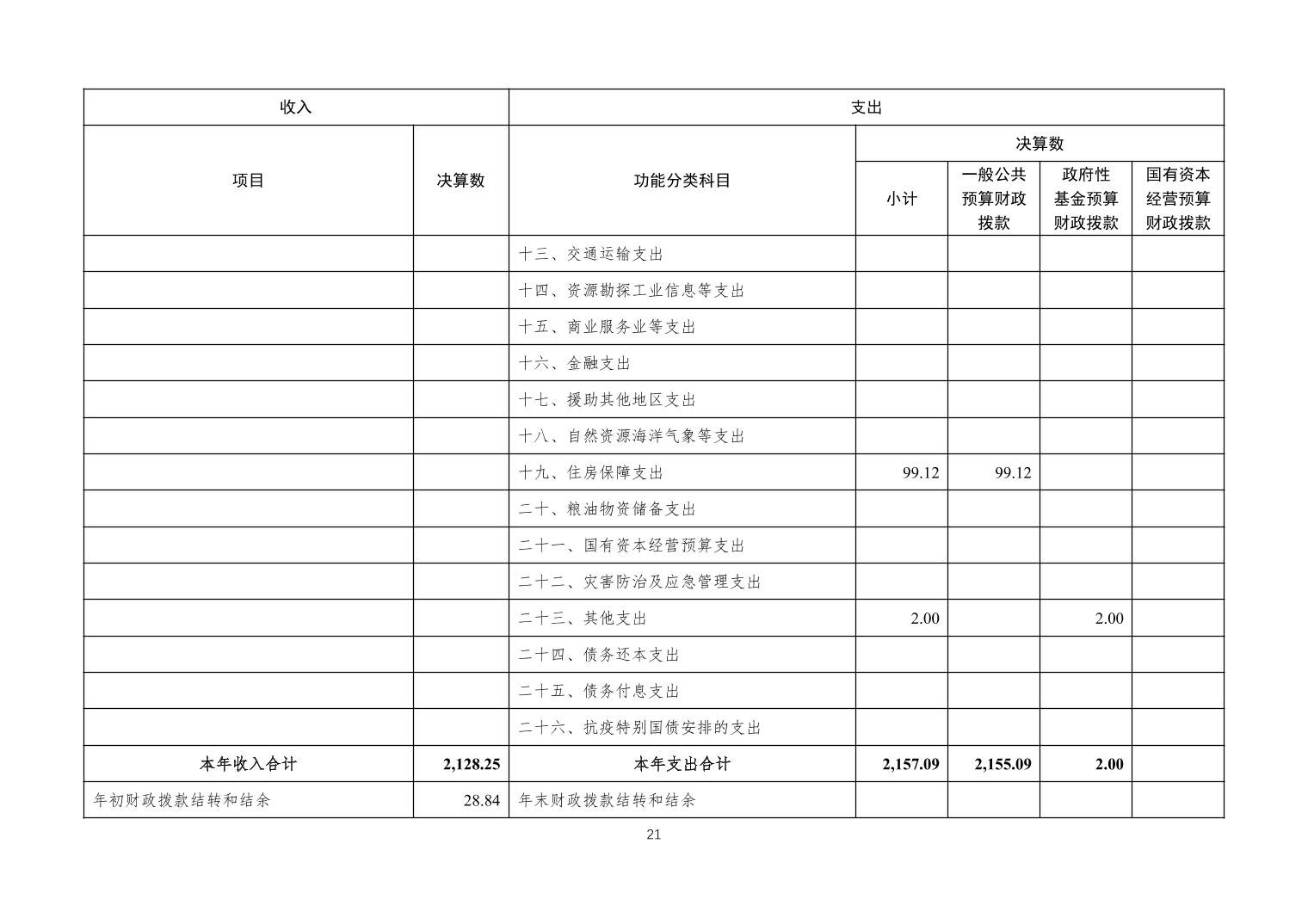 | 收入 | | 支出 | | | | |
|---|---|---|---|---|---|---|
| 项目 | 决算数 | 功能分类科目 | 决算数 | | | |
| | | | 小计 | 一般公共预算财政拨款 | 政府性基金预算财政拨款 | 国有资本经营预算财政拨款 |
| | | 十三、交通运输支出 | | | | |
| | | 十四、资源勘探工业信息等支出 | | | | |
| | | 十五、商业服务业等支出 | | | | |
| | | 十六、金融支出 | | | | |
| | | 十七、援助其他地区支出 | | | | |
| | | 十八、自然资源海洋气象等支出 | | | | |
| | | 十九、住房保障支出 | 99.12 | 99.12 | | |
| | | 二十、粮油物资储备支出 | | | | |
| | | 二十一、国有资本经营预算支出 | | | | |
| | | 二十二、灾害防治及应急管理支出 | | | | |
| | | 二十三、其他支出 | 2.00 | | 2.00 | |
| | | 二十四、债务还本支出 | | | | |
| | | 二十五、债务付息支出 | | | | |
| | | 二十六、抗疫特别国债安排的支出 | | | | |
| 本年收入合计 | 2,128.25 | 本年支出合计 | 2,157.09 | 2,155.09 | 2.00 | |
| 年初财政拨款结转和结余 | 28.84 | 年末财政拨款结转和结余 | | | | |

21